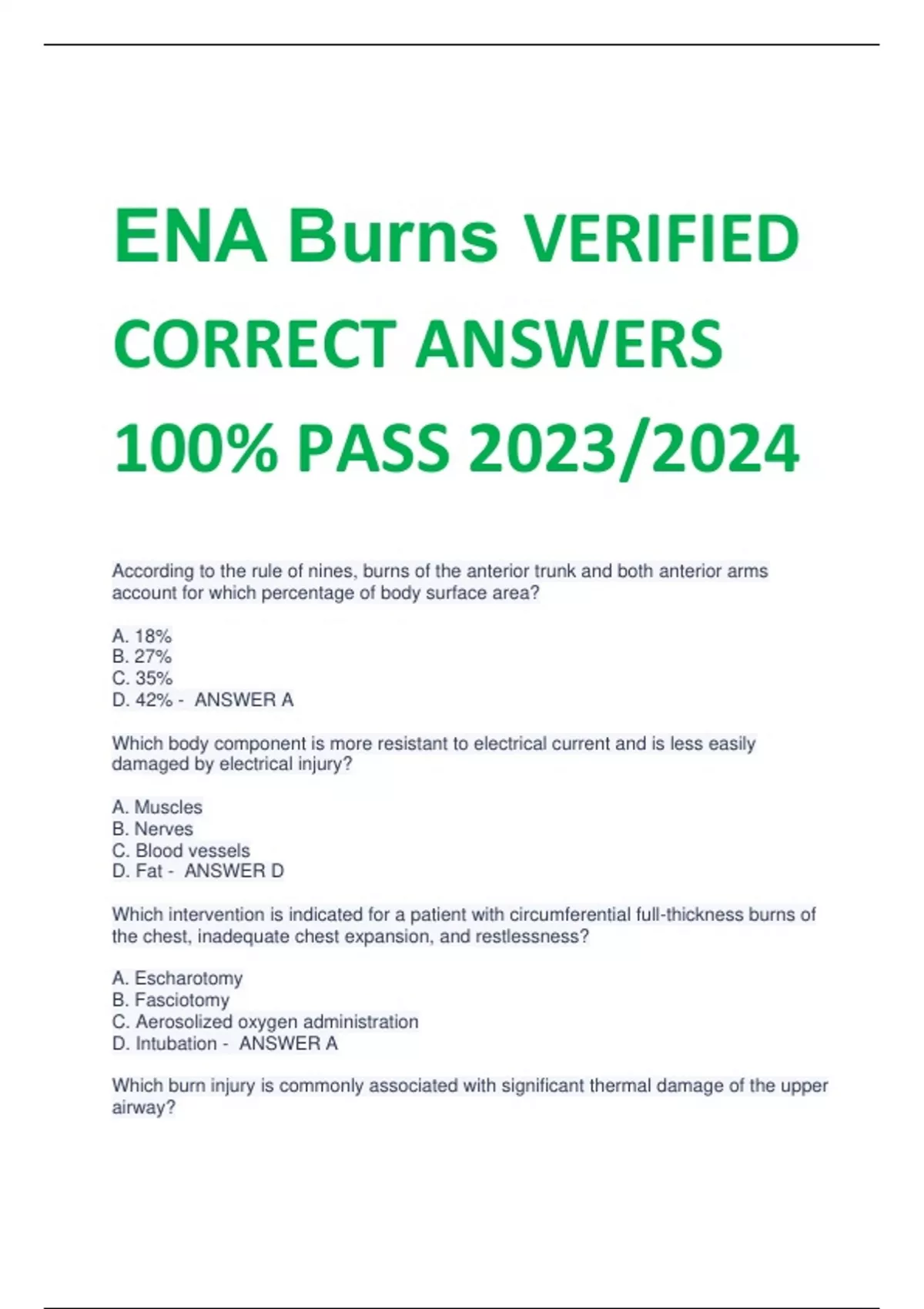 ENA Burns VERIFIED CORRECT ANSWERS 100% PASS 2023/2024

According to the rule of nines, burns of the anterior trunk and both anterior arms account for which percentage of body surface area?

A. 18%
B. 27%
C. 35%
D. 42% - ANSWER A

Which body component is more resistant to electrical current and is less easily damaged by electrical injury?

A. Muscles
B. Nerves
C. Blood vessels
D. Fat - ANSWER D

Which intervention is indicated for a patient with circumferential full-thickness burns of the chest, inadequate chest expansion, and restlessness?

A. Escharotomy
B. Fasciotomy
C. Aerosolized oxygen administration
D. Intubation - ANSWER A

Which burn injury is commonly associated with significant thermal damage of the upper airway?